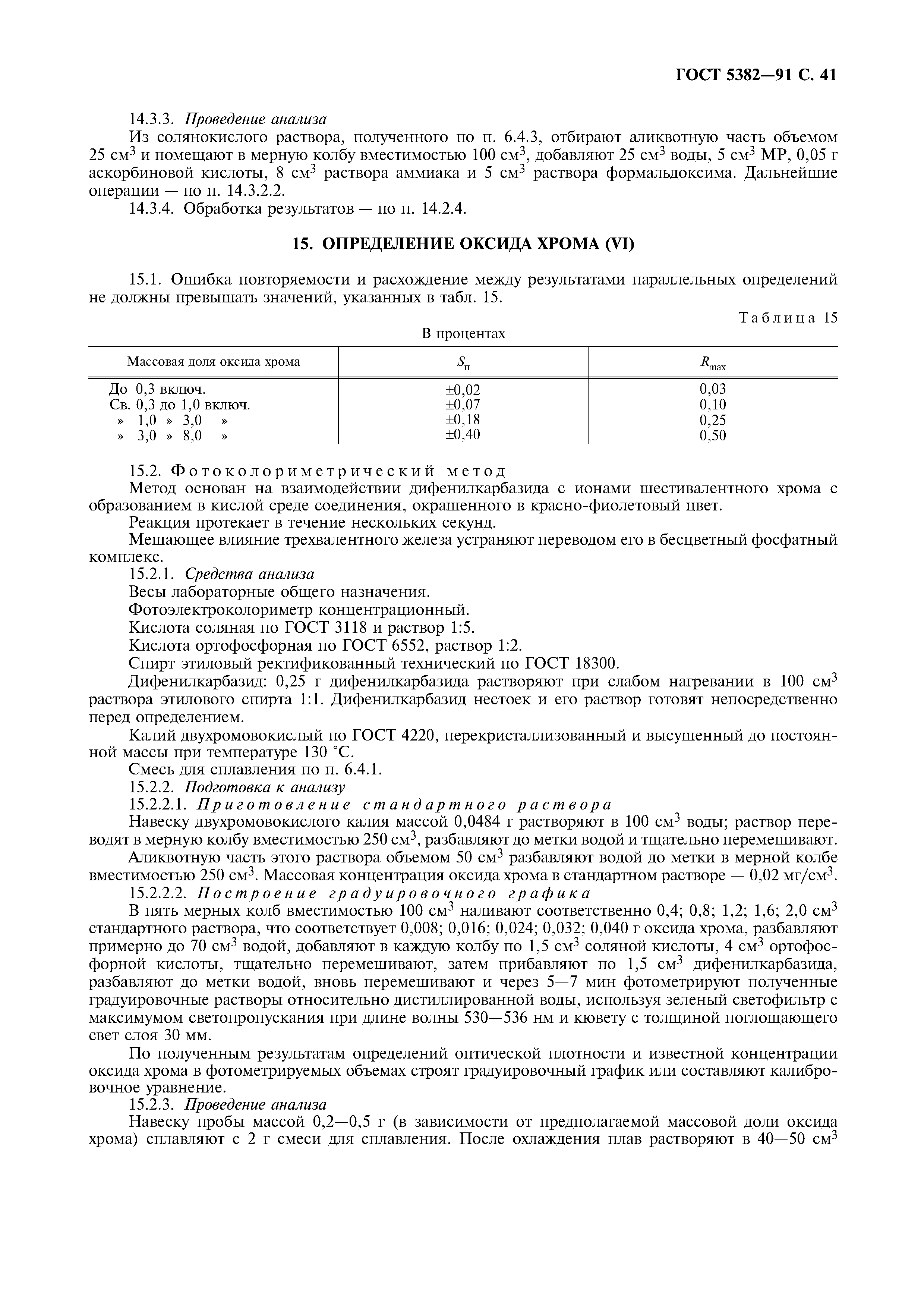 ГОСТ 5382—91 С. 41

14.3.3. Проведение анализа

Из солянокислого раствора, полученного по п. 6.4.3, отбирают аликвотную часть объемом 25 см$^3$ и помещают в мерную колбу вместимостью 100 см$^3$, добавляют 25 см$^3$ воды, 5 см$^3$ МР, 0,05 г аскорбиновой кислоты, 8 см$^3$ раствора аммиака и 5 см$^3$ раствора формальдоксима. Дальнейшие операции — по п. 14.3.2.2.

14.3.4. Обработка результатов — по п. 14.2.4.

15. ОПРЕДЕЛЕНИЕ ОКСИДА ХРОМА (VI)

15.1. Ошибка повторяемости и расхождение между результатами параллельных определений не должны превышать значений, указанных в табл. 15.

Таблица 15

В процентах

| Массовая доля оксида хрома | $S_п$ | $R_{max}$ |
|---|---|---|
| До 0,3 включ. | ±0,02 | 0,03 |
| Св. 0,3 до 1,0 включ. | ±0,07 | 0,10 |
| » 1,0 » 3,0 » | ±0,18 | 0,25 |
| » 3,0 » 8,0 » | ±0,40 | 0,50 |

15.2. Фотоколориметрический метод

Метод основан на взаимодействии дифенилкарбазида с ионами шестивалентного хрома с образованием в кислой среде соединения, окрашенного в красно-фиолетовый цвет.

Реакция протекает в течение нескольких секунд.

Мешающее влияние трехвалентного железа устраняют переводом его в бесцветный фосфатный комплекс.

15.2.1. Средства анализа

Весы лабораторные общего назначения.

Фотоэлектроколориметр концентрационный.

Кислота соляная по ГОСТ 3118 и раствор 1:5.

Кислота ортофосфорная по ГОСТ 6552, раствор 1:2.

Спирт этиловый ректификованный технический по ГОСТ 18300.

Дифенилкарбазид: 0,25 г дифенилкарбазида растворяют при слабом нагревании в 100 см$^3$ раствора этилового спирта 1:1. Дифенилкарбазид нестоек и его раствор готовят непосредственно перед определением.

Калий двухромовокислый по ГОСТ 4220, перекристаллизованный и высушенный до постоянной массы при температуре 130 °С.

Смесь для сплавления по п. 6.4.1.

15.2.2. Подготовка к анализу

15.2.2.1. Приготовление стандартного раствора

Навеску двухромовокислого калия массой 0,0484 г растворяют в 100 см$^3$ воды; раствор переводят в мерную колбу вместимостью 250 см$^3$, разбавляют до метки водой и тщательно перемешивают.

Аликвотную часть этого раствора объемом 50 см$^3$ разбавляют водой до метки в мерной колбе вместимостью 250 см$^3$. Массовая концентрация оксида хрома в стандартном растворе — 0,02 мг/см$^3$.

15.2.2.2. Построение градуировочного графика

В пять мерных колб вместимостью 100 см$^3$ наливают соответственно 0,4; 0,8; 1,2; 1,6; 2,0 см$^3$ стандартного раствора, что соответствует 0,008; 0,016; 0,024; 0,032; 0,040 г оксида хрома, разбавляют примерно до 70 см$^3$ водой, добавляют в каждую колбу по 1,5 см$^3$ соляной кислоты, 4 см$^3$ ортофосфорной кислоты, тщательно перемешивают, затем прибавляют по 1,5 см$^3$ дифенилкарбазида, разбавляют до метки водой, вновь перемешивают и через 5—7 мин фотометрируют полученные градуировочные растворы относительно дистиллированной воды, используя зеленый светофильтр с максимумом светопропускания при длине волны 530—536 нм и кювету с толщиной поглощающего свет слоя 30 мм.

По полученным результатам определений оптической плотности и известной концентрации оксида хрома в фотометрируемых объемах строят градуировочный график или составляют калибровочное уравнение.

15.2.3. Проведение анализа

Навеску пробы массой 0,2—0,5 г (в зависимости от предполагаемой массовой доли оксида хрома) сплавляют с 2 г смеси для сплавления. После охлаждения плав растворяют в 40—50 см$^3$